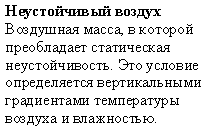 Неустойчивый воздух
Воздушная масса, в которой преобладает статическая неустойчивость. Это условие определяется вертикальными градиентами температуры воздуха и влажностью.